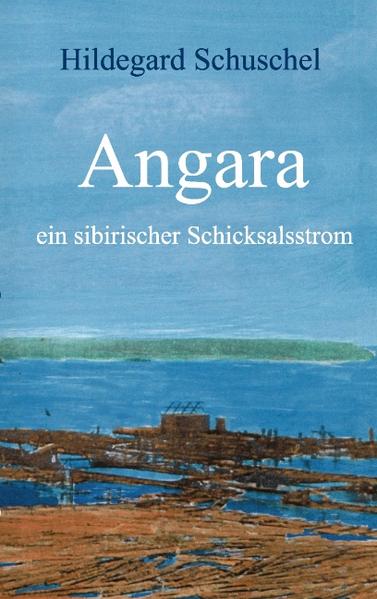 Hildegard Schuschel

Angara

ein sibirischer Schicksalsstrom